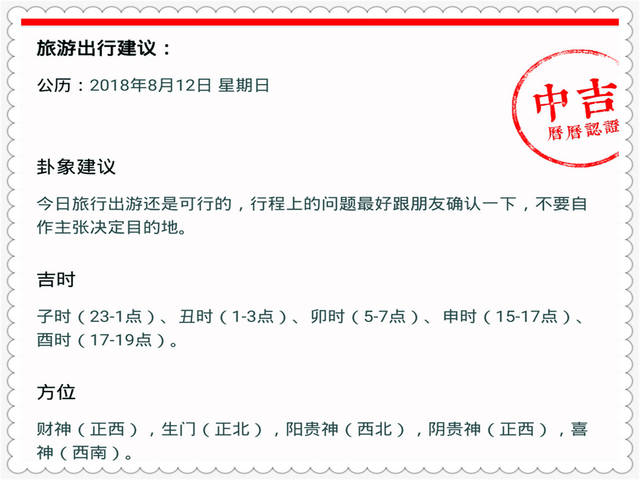 旅游出行建议：

公历：2018年8月12日 星期日

中吉
曆曆認證

卦象建议

今日旅行出游还是可行的，行程上的问题最好跟朋友确认一下，不要自作主张决定目的地。

吉时

子时（23-1点）、丑时（1-3点）、卯时（5-7点）、申时（15-17点）、酉时（17-19点）。

方位

财神（正西），生门（正北），阳贵神（西北），阴贵神（正西），喜神（西南）。